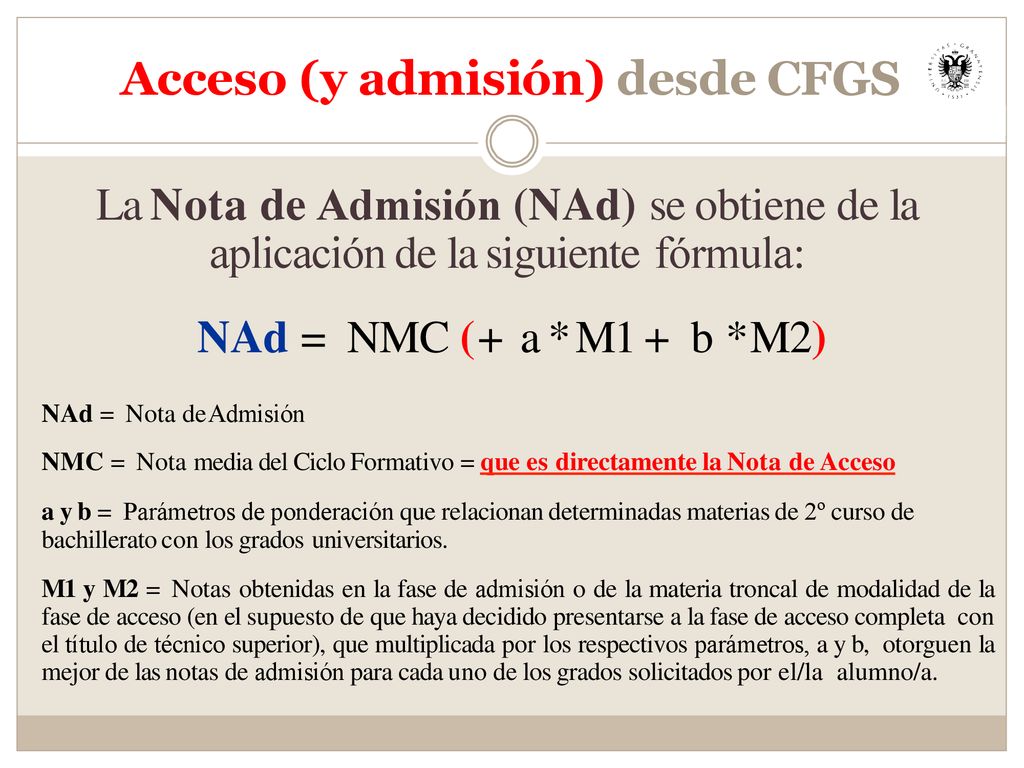 Acceso (y admisión) desde CFGS

La Nota de Admisión (NAd) se obtiene de la aplicación de la siguiente fórmula:

NAd = NMC (+ a * M1 + b * M2)

NAd = Nota de Admisión

NMC = Nota media del Ciclo Formativo = que es directamente la Nota de Acceso

a y b = Parámetros de ponderación que relacionan determinadas materias de 2º curso de bachillerato con los grados universitarios.

M1 y M2 = Notas obtenidas en la fase de admisión o de la materia troncal de modalidad de la fase de acceso (en el supuesto de que haya decidido presentarse a la fase de acceso completa con el título de técnico superior), que multiplicada por los respectivos parámetros, a y b, otorguen la mejor de las notas de admisión para cada uno de los grados solicitados por el/la alumno/a.